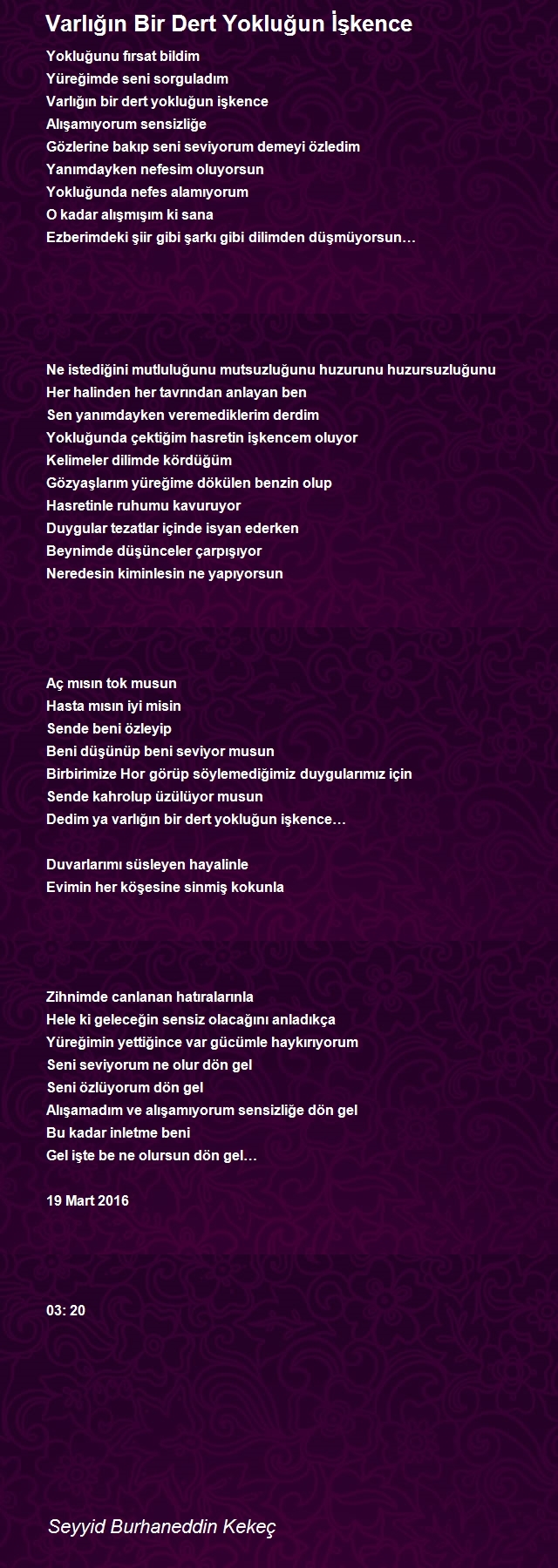 Varlığın Bir Dert Yokluğun İşkence

Yokluğunu fırsat bildim
Yüreğimde seni sorguladım
Varlığın bir dert yokluğun işkence
Alışamıyorum sensizliğe
Gözlerine bakıp seni seviyorum demeyi özledim
Yanımdayken nefesim oluyorsun
Yokluğunda nefes alamıyorum
O kadar alışmışım ki sana
Ezberimdeki şiir gibi şarkı gibi dilimden düşmüyorsun…

Ne istediğini mutluluğunu mutsuzluğunu huzurunu huzursuzluğunu
Her halinden her tavrından anlayan ben
Sen yanımdayken veremediklerim derdim
Yokluğunda çektiğim hasretin işkencem oluyor
Kelimeler dilimde kördüğüm
Gözyaşlarım yüreğime dökülen benzin olup
Hasretinle ruhumu kavuruyor
Duygular tezatlar içinde isyan ederken
Beynimde düşünceler çarpışıyor
Neredesin kiminlesin ne yapıyorsun

Aç mısın tok musun
Hasta mısın iyi misin
Sende beni özleyip
Beni düşünüp beni seviyor musun
Birbirimize Hor görüp söylemediğimiz duygularımız için
Sende kahrolup üzülüyor musun
Dedim ya varlığın bir dert yokluğun işkence…

Duvarlarımı süsleyen hayalinle
Evimin her köşesine sinmiş kokunla

Zihnimde canlanan hatıralarınla
Hele ki geleceğin sensiz olacağını anladıkça
Yüreğimin yettiğince var gücümle haykırıyorum
Seni seviyorum ne olur dön gel
Seni özlüyorum dön gel
Alışamadım ve alışamıyorum sensizliğe dön gel
Bu kadar inletme beni
Gel işte be ne olursun dön gel…

19 Mart 2016

03: 20

Seyyid Burhaneddin Kekeç